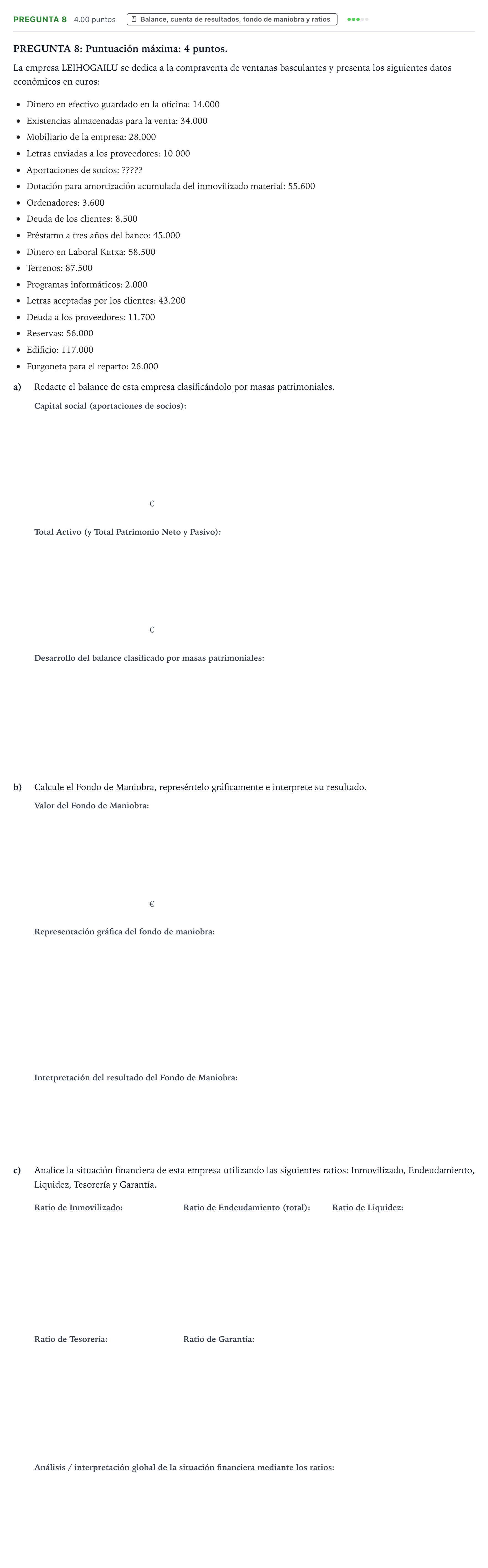 PREGUNTA 8 4.00 puntos Balance, cuenta de resultados, fondo de maniobra y ratios

PREGUNTA 8: Puntuación máxima: 4 puntos.

La empresa LEIHOGAILU se dedica a la compraventa de ventanas basculantes y presenta los siguientes datos económicos en euros:

• Dinero en efectivo guardado en la oficina: 14.000
• Existencias almacenadas para la venta: 34.000
• Mobiliario de la empresa: 28.000
• Letras enviadas a los proveedores: 10.000
• Aportaciones de socios: ?????
• Dotación para amortización acumulada del inmovilizado material: 55.600
• Ordenadores: 3.600
• Deuda de los clientes: 8.500
• Préstamo a tres años del banco: 45.000
• Dinero en Laboral Kutxa: 58.500
• Terrenos: 87.500
• Programas informáticos: 2.000
• Letras aceptadas por los clientes: 43.200
• Deuda a los proveedores: 11.700
• Reservas: 56.000
• Edificio: 117.000
• Furgoneta para el reparto: 26.000

a) Redacte el balance de esta empresa clasificándolo por masas patrimoniales.

Capital social (aportaciones de socios):

€

Total Activo (y Total Patrimonio Neto y Pasivo):

€

Desarrollo del balance clasificado por masas patrimoniales:

b) Calcule el Fondo de Maniobra, represéntelo gráficamente e interprete su resultado.

Valor del Fondo de Maniobra:

€

Representación gráfica del fondo de maniobra:

Interpretación del resultado del Fondo de Maniobra:

c) Analice la situación financiera de esta empresa utilizando las siguientes ratios: Inmovilizado, Endeudamiento, Liquidez, Tesorería y Garantía.

Ratio de Inmovilizado: Ratio de Endeudamiento (total): Ratio de Liquidez:

Ratio de Tesorería: Ratio de Garantía:

Análisis / interpretación global de la situación financiera mediante los ratios: